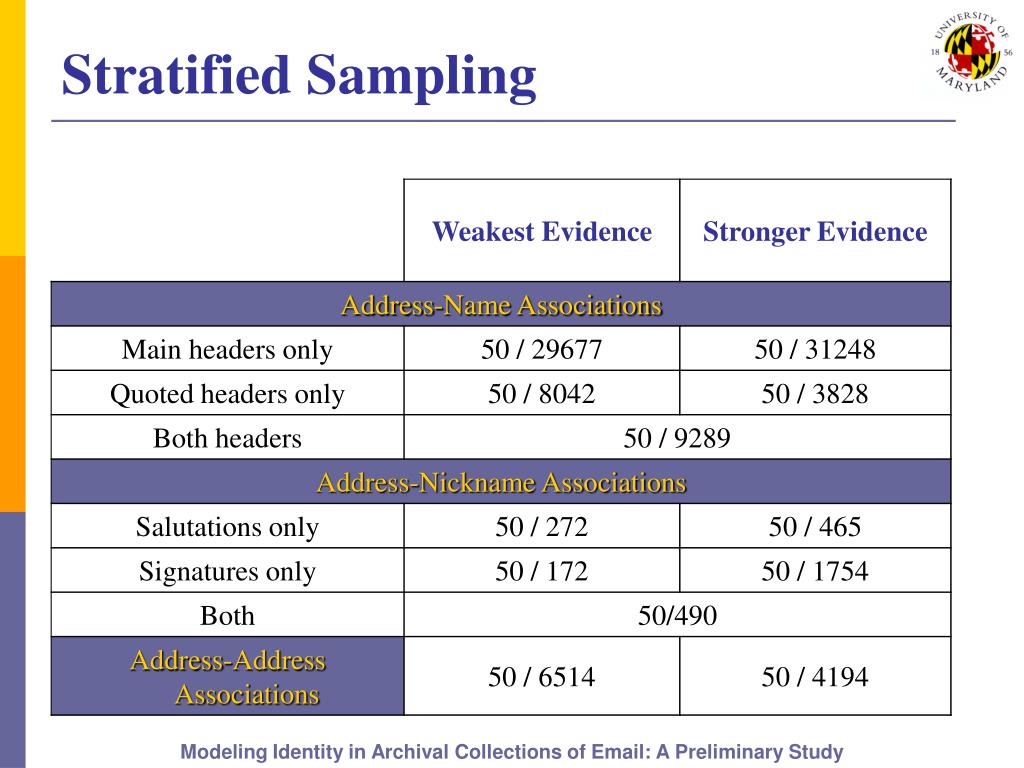 Stratified Sampling

UNIVERSITY OF MARYLAND 18 56

| | Weakest Evidence | Stronger Evidence |
|---|---|---|
| Address-Name Associations | | |
| Main headers only | 50 / 29677 | 50 / 31248 |
| Quoted headers only | 50 / 8042 | 50 / 3828 |
| Both headers | 50 / 9289 | |
| Address-Nickname Associations | | |
| Salutations only | 50 / 272 | 50 / 465 |
| Signatures only | 50 / 172 | 50 / 1754 |
| Both | 50/490 | |
| Address-Address Associations | 50 / 6514 | 50 / 4194 |

Modeling Identity in Archival Collections of Email: A Preliminary Study